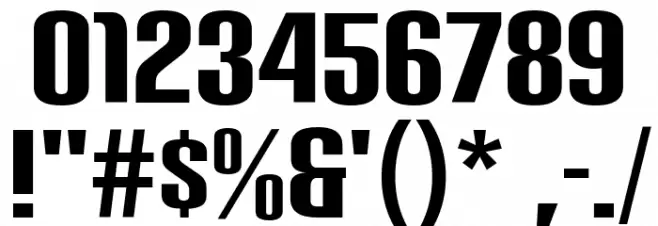 0123456789
!"#$%&'()* ,-./